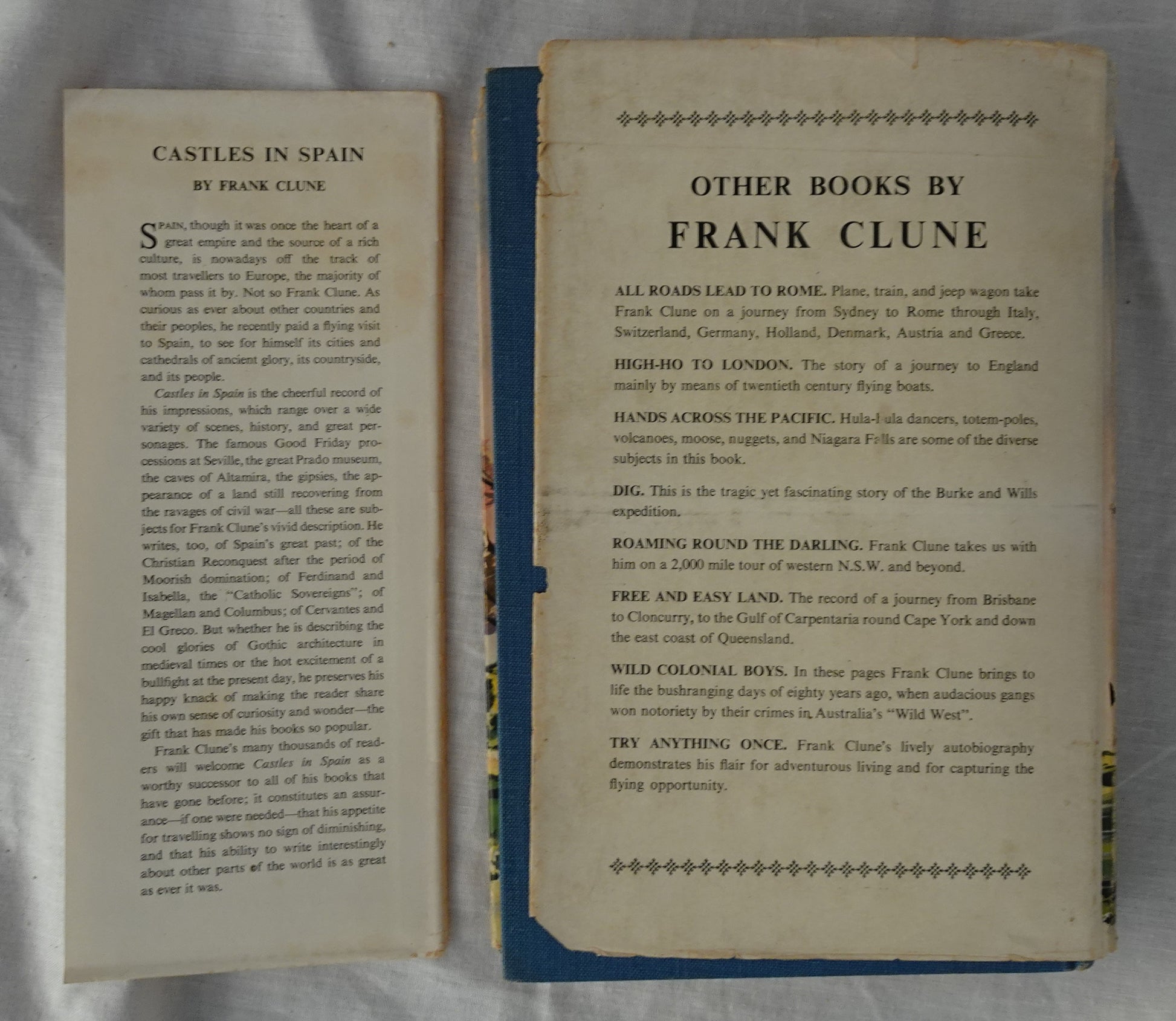 CASTLES IN SPAIN

BY FRANK CLUNE

SPAIN, though it was once the heart of a great empire and the source of a rich culture, is nowadays off the track of most travellers to Europe, the majority of whom pass it by. Not so Frank Clune. As curious as ever about other countries and their peoples, he recently paid a flying visit to Spain, to see for himself its cities and cathedrals of ancient glory, its countryside, and its people.

Castles in Spain is the cheerful record of his impressions, which range over a wide variety of scenes, history, and great personages. The famous Good Friday processions at Seville, the great Prado museum, the caves of Altamira, the gipsies, the appearance of a land still recovering from the ravages of civil war—all these are subjects for Frank Clune's vivid description. He writes, too, of Spain's great past; of the Christian Reconquest after the period of Moorish domination; of Ferdinand and Isabella, the "Catholic Sovereigns"; of Magellan and Columbus; of Cervantes and El Greco. But whether he is describing the cool glories of Gothic architecture in medieval times or the hot excitement of a bullfight at the present day, he preserves his happy knack of making the reader share his own sense of curiosity and wonder—the gift that has made his books so popular.

Frank Clune's many thousands of readers will welcome Castles in Spain as a worthy successor to all of his books that have gone before; it constitutes an assurance—if one were needed—that his appetite for travelling shows no sign of diminishing, and that his ability to write interestingly about other parts of the world is as great as ever it was.

OTHER BOOKS BY
FRANK CLUNE

ALL ROADS LEAD TO ROME. Plane, train, and jeep wagon take Frank Clune on a journey from Sydney to Rome through Italy, Switzerland, Germany, Holland, Denmark, Austria and Greece.

HIGH-HO TO LONDON. The story of a journey to England mainly by means of twentieth century flying boats.

HANDS ACROSS THE PACIFIC. Hula-hula dancers, totem-poles, volcanoes, moose, nuggets, and Niagara Falls are some of the diverse subjects in this book.

DIG. This is the tragic yet fascinating story of the Burke and Wills expedition.

ROAMING ROUND THE DARLING. Frank Clune takes us with him on a 2,000 mile tour of western N.S.W. and beyond.

FREE AND EASY LAND. The record of a journey from Brisbane to Cloncurry, to the Gulf of Carpentaria round Cape York and down the east coast of Queensland.

WILD COLONIAL BOYS. In these pages Frank Clune brings to life the bushranging days of eighty years ago, when audacious gangs won notoriety by their crimes in Australia's "Wild West".

TRY ANYTHING ONCE. Frank Clune's lively autobiography demonstrates his flair for adventurous living and for capturing the flying opportunity.